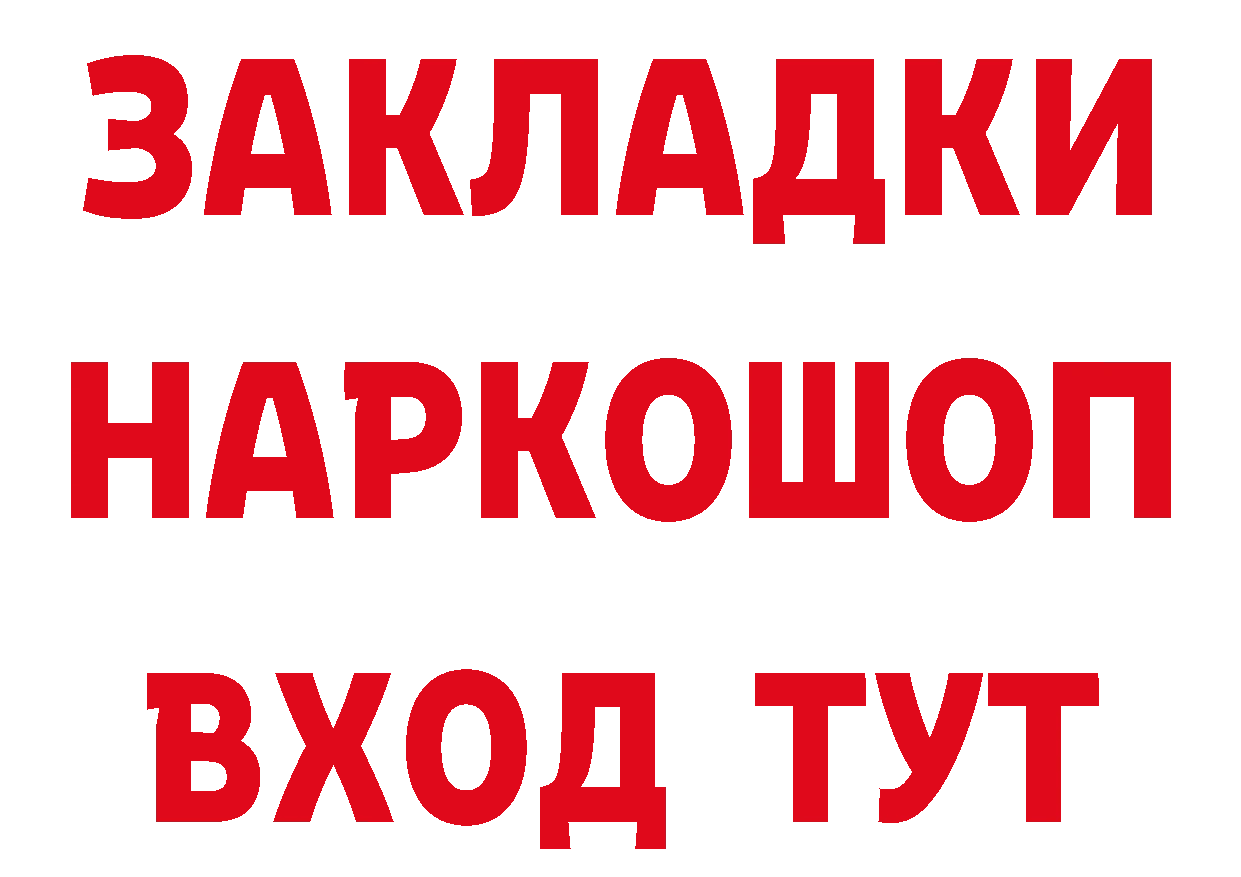 ЗАКЛАДКИ
НАРКОШОП
ВХОД ТУТ